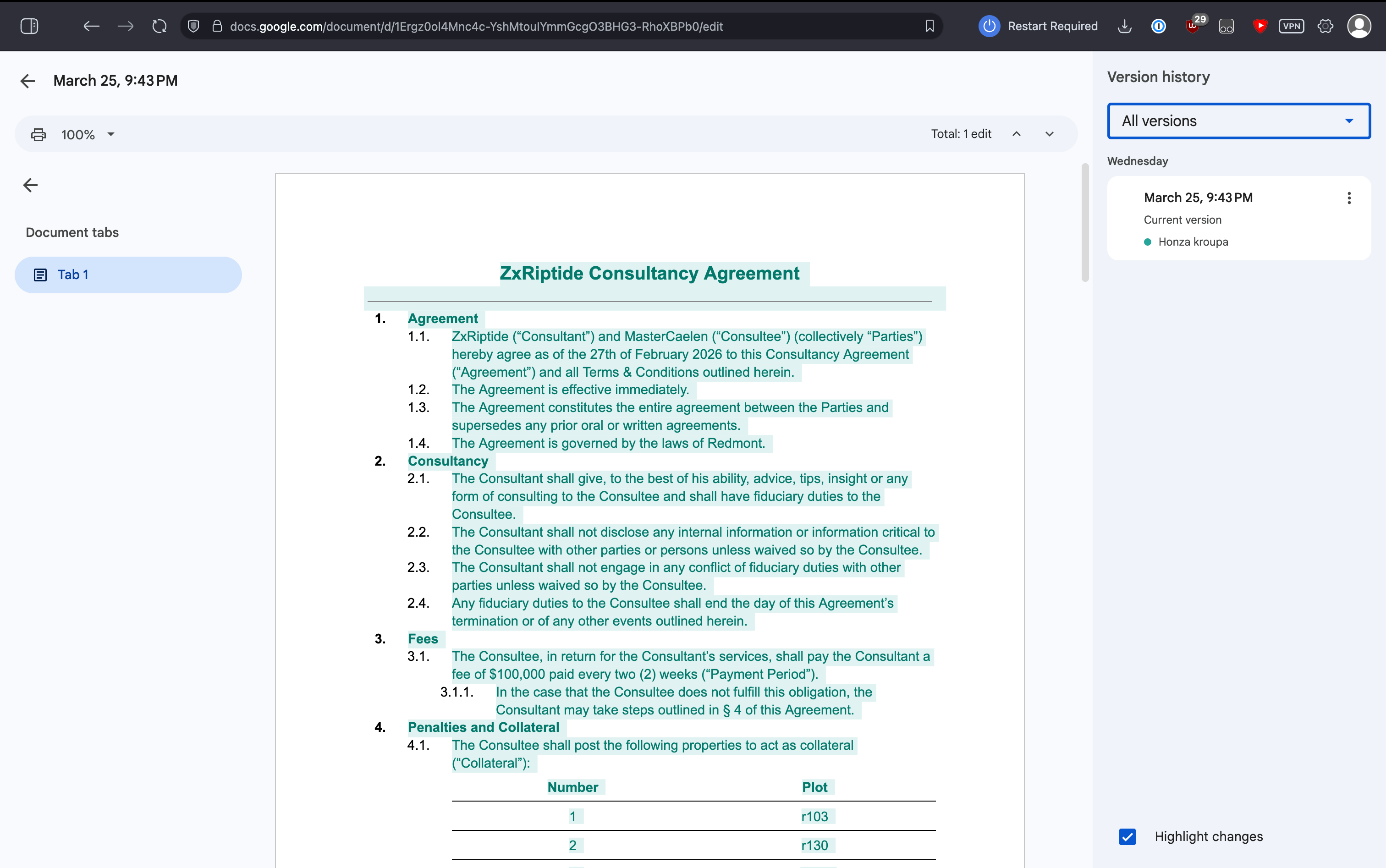 docs.google.com/document/d/1Ergz0ol4Mnc4c-YshMtoulYmmGcgO3BHG3-RhoXBPb0/edit

Restart Required

29

VPN

March 25, 9:43 PM

100%

Total: 1 edit

Document tabs

Tab 1

ZxRiptide Consultancy Agreement

1. Agreement
1.1. ZxRiptide (“Consultant”) and MasterCaelen (“Consultee”) (collectively “Parties”) hereby agree as of the 27th of February 2026 to this Consultancy Agreement (“Agreement”) and all Terms & Conditions outlined herein.
1.2. The Agreement is effective immediately.
1.3. The Agreement constitutes the entire agreement between the Parties and supersedes any prior oral or written agreements.
1.4. The Agreement is governed by the laws of Redmont.
2. Consultancy
2.1. The Consultant shall give, to the best of his ability, advice, tips, insight or any form of consulting to the Consultee and shall have fiduciary duties to the Consultee.
2.2. The Consultant shall not disclose any internal information or information critical to the Consultee with other parties or persons unless waived so by the Consultee.
2.3. The Consultant shall not engage in any conflict of fiduciary duties with other parties unless waived so by the Consultee.
2.4. Any fiduciary duties to the Consultee shall end the day of this Agreement’s termination or of any other events outlined herein.
3. Fees
3.1. The Consultee, in return for the Consultant’s services, shall pay the Consultant a fee of $100,000 paid every two (2) weeks (“Payment Period”).
3.1.1. In the case that the Consultee does not fulfill this obligation, the Consultant may take steps outlined in § 4 of this Agreement.
4. Penalties and Collateral
4.1. The Consultee shall post the following properties to act as collateral (“Collateral”):

| Number | Plot |
|---|---|
| 1 | r103 |
| 2 | r130 |

Version history

All versions

Wednesday

March 25, 9:43 PM
Current version
Honza kroupa

Highlight changes